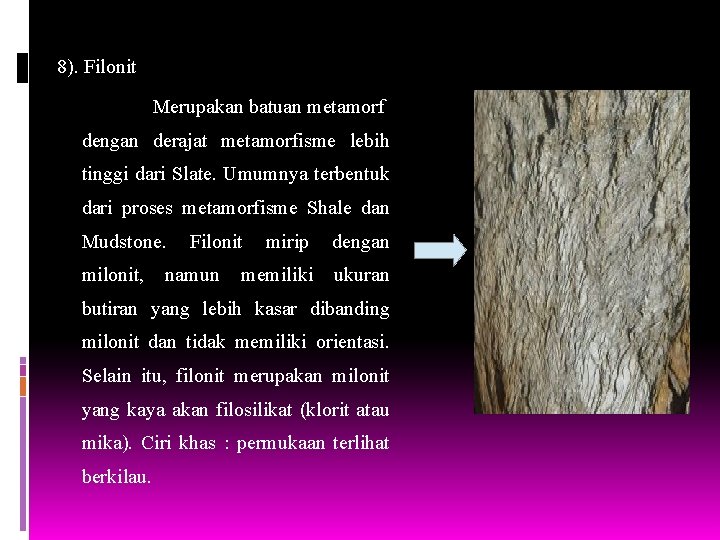 8). Filonit

Merupakan batuan metamorf dengan derajat metamorfisme lebih tinggi dari Slate. Umumnya terbentuk dari proses metamorfisme Shale dan Mudstone. Filonit mirip dengan milonit, namun memiliki ukuran butiran yang lebih kasar dibanding milonit dan tidak memiliki orientasi. Selain itu, filonit merupakan milonit yang kaya akan filosilikat (klorit atau mika). Ciri khas : permukaan terlihat berkilau.